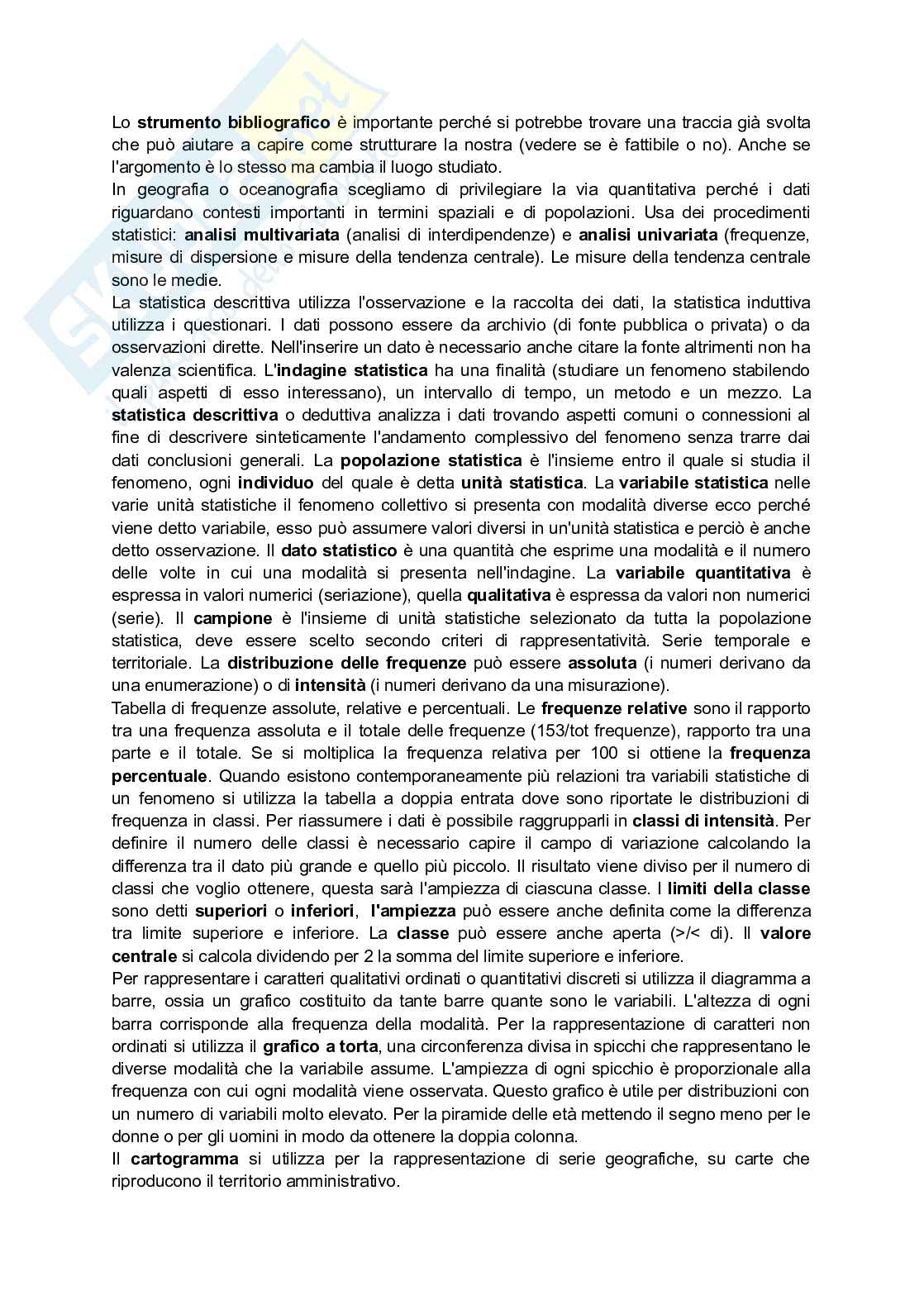 Lo strumento bibliografico è importante perché si potrebbe trovare una traccia già svolta che può aiutare a capire come strutturare la nostra (vedere se è fattibile o no). Anche se l'argomento è lo stesso ma cambia il luogo studiato.
In geografia o oceanografia scegliamo di privilegiare la via quantitativa perché i dati riguardano contesti importanti in termini spaziali e di popolazioni. Usa dei procedimenti statistici: analisi multivariata (analisi di interdipendenze) e analisi univariata (frequenze, misure di dispersione e misure della tendenza centrale). Le misure della tendenza centrale sono le medie.
La statistica descrittiva utilizza l'osservazione e la raccolta dei dati, la statistica induttiva utilizza i questionari. I dati possono essere da archivio (di fonte pubblica o privata) o da osservazioni dirette. Nell'inserire un dato è necessario anche citare la fonte altrimenti non ha valenza scientifica. L'indagine statistica ha una finalità (studiare un fenomeno stabilendo quali aspetti di esso interessano), un intervallo di tempo, un metodo e un mezzo. La statistica descrittiva o deduttiva analizza i dati trovando aspetti comuni o connessioni al fine di descrivere sinteticamente l'andamento complessivo del fenomeno senza trarre dai dati conclusioni generali. La popolazione statistica è l'insieme entro il quale si studia il fenomeno, ogni individuo del quale è detta unità statistica. La variabile statistica nelle varie unità statistiche il fenomeno collettivo si presenta con modalità diverse ecco perché viene detto variabile, esso può assumere valori diversi in un'unità statistica e perciò è anche detto osservazione. Il dato statistico è una quantità che esprime una modalità e il numero delle volte in cui una modalità si presenta nell'indagine. La variabile quantitativa è espressa in valori numerici (seriazione), quella qualitativa è espressa da valori non numerici (serie). Il campione è l'insieme di unità statistiche selezionato da tutta la popolazione statistica, deve essere scelto secondo criteri di rappresentatività. Serie temporale e territoriale. La distribuzione delle frequenze può essere assoluta (i numeri derivano da una enumerazione) o di intensità (i numeri derivano da una misurazione).
Tabella di frequenze assolute, relative e percentuali. Le frequenze relative sono il rapporto tra una frequenza assoluta e il totale delle frequenze (153/tot frequenze), rapporto tra una parte e il totale. Se si moltiplica la frequenza relativa per 100 si ottiene la frequenza percentuale. Quando esistono contemporaneamente più relazioni tra variabili statistiche di un fenomeno si utilizza la tabella a doppia entrata dove sono riportate le distribuzioni di frequenza in classi. Per riassumere i dati è possibile raggrupparli in classi di intensità. Per definire il numero delle classi è necessario capire il campo di variazione calcolando la differenza tra il dato più grande e quello più piccolo. Il risultato viene diviso per il numero di classi che voglio ottenere, questa sarà l'ampiezza di ciascuna classe. I limiti della classe sono detti superiori o inferiori, l'ampiezza può essere anche definita come la differenza tra limite superiore e inferiore. La classe può essere anche aperta (>/< di). Il valore centrale si calcola dividendo per 2 la somma del limite superiore e inferiore.
Per rappresentare i caratteri qualitativi ordinati o quantitativi discreti si utilizza il diagramma a barre, ossia un grafico costituito da tante barre quante sono le variabili. L'altezza di ogni barra corrisponde alla frequenza della modalità. Per la rappresentazione di caratteri non ordinati si utilizza il grafico a torta, una circonferenza divisa in spicchi che rappresentano le diverse modalità che la variabile assume. L'ampiezza di ogni spicchio è proporzionale alla frequenza con cui ogni modalità viene osservata. Questo grafico è utile per distribuzioni con un numero di variabili molto elevato. Per la piramide delle età mettendo il segno meno per le donne o per gli uomini in modo da ottenere la doppia colonna.
Il cartogramma si utilizza per la rappresentazione di serie geografiche, su carte che riproducono il territorio amministrativo.